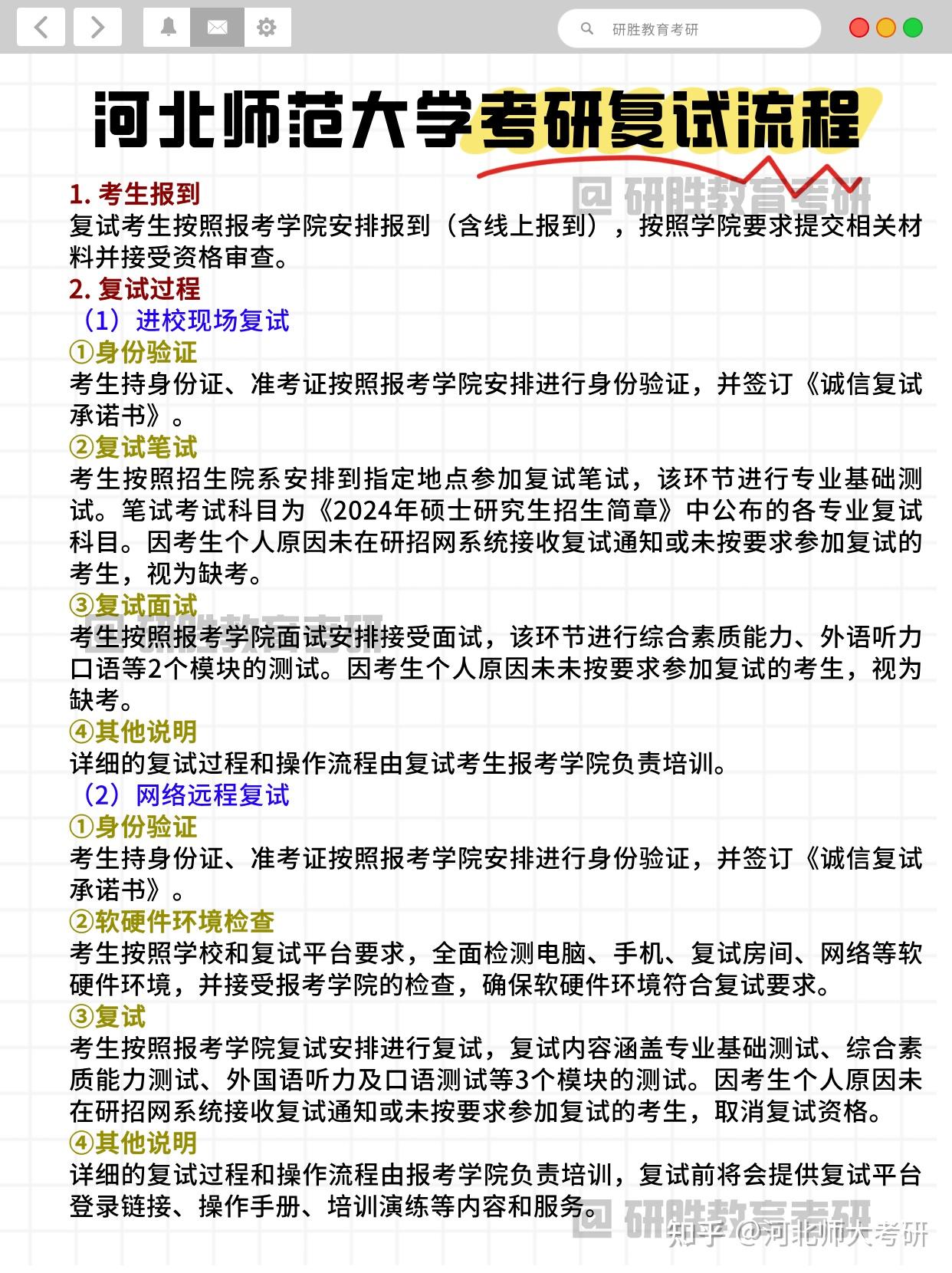 研胜教育考研

河北师范大学考研复试流程

@ 研胜教育考研

1. 考生报到
复试考生按照报考学院安排报到（含线上报到），按照学院要求提交相关材料并接受资格审查。
2. 复试过程
（1）进校现场复试
①身份验证
考生持身份证、准考证按照报考学院安排进行身份验证，并签订《诚信复试承诺书》。
②复试笔试
考生按照招生院系安排到指定地点参加复试笔试，该环节进行专业基础测试。笔试考试科目为《2024年硕士研究生招生简章》中公布的各专业复试科目。因考生个人原因未在研招网系统接收复试通知或未按要求参加复试的考生，视为缺考。
③复试面试
@ 研胜教育考研
考生按照报考学院面试安排接受面试，该环节进行综合素质能力、外语听力口语等2个模块的测试。因考生个人原因未未按要求参加复试的考生，视为缺考。
④其他说明
详细的复试过程和操作流程由复试考生报考学院负责培训。
（2）网络远程复试
①身份验证
考生持身份证、准考证按照报考学院安排进行身份验证，并签订《诚信复试承诺书》。
②软硬件环境检查
考生按照学校和复试平台要求，全面检测电脑、手机、复试房间、网络等软硬件环境，并接受报考学院的检查，确保软硬件环境符合复试要求。
③复试
考生按照报考学院复试安排进行复试，复试内容涵盖专业基础测试、综合素质能力测试、外国语听力及口语测试等3个模块的测试。因考生个人原因未在研招网系统接收复试通知或未按要求参加复试的考生，取消复试资格。
④其他说明
详细的复试过程和操作流程由报考学院负责培训，复试前将会提供复试平台登录链接、操作手册、培训演练等内容和服务。

@ 研胜教育考研
知乎 @河北师大考研